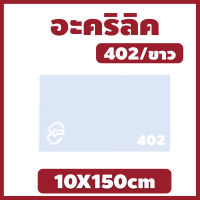 อะคริลิค

402/ขาว

402

10X150cm